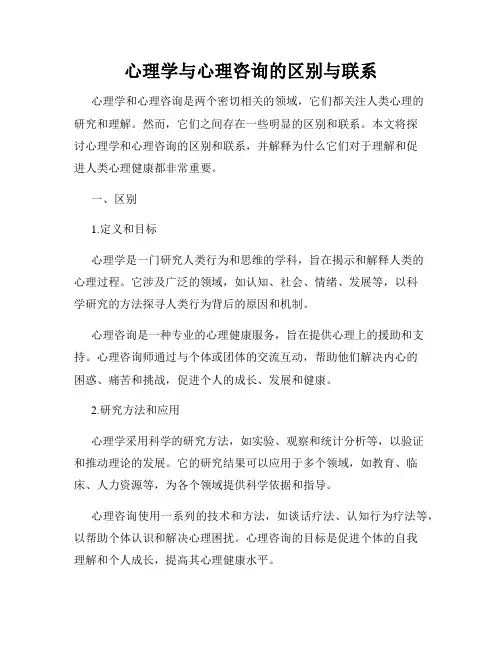 心理学与心理咨询的区别与联系

心理学和心理咨询是两个密切相关的领域，它们都关注人类心理的研究和理解。然而，它们之间存在一些明显的区别和联系。本文将探讨心理学和心理咨询的区别和联系，并解释为什么它们对于理解和促进人类心理健康都非常重要。

一、区别

1.定义和目标

心理学是一门研究人类行为和思维的学科，旨在揭示和解释人类的心理过程。它涉及广泛的领域，如认知、社会、情绪、发展等，以科学研究的方法探寻人类行为背后的原因和机制。

心理咨询是一种专业的心理健康服务，旨在提供心理上的援助和支持。心理咨询师通过与个体或团体的交流互动，帮助他们解决内心的困惑、痛苦和挑战，促进个人的成长、发展和健康。

2.研究方法和应用

心理学采用科学的研究方法，如实验、观察和统计分析等，以验证和推动理论的发展。它的研究结果可以应用于多个领域，如教育、临床、人力资源等，为各个领域提供科学依据和指导。

心理咨询使用一系列的技术和方法，如谈话疗法、认知行为疗法等，以帮助个体认识和解决心理困扰。心理咨询的目标是促进个体的自我理解和个人成长，提高其心理健康水平。